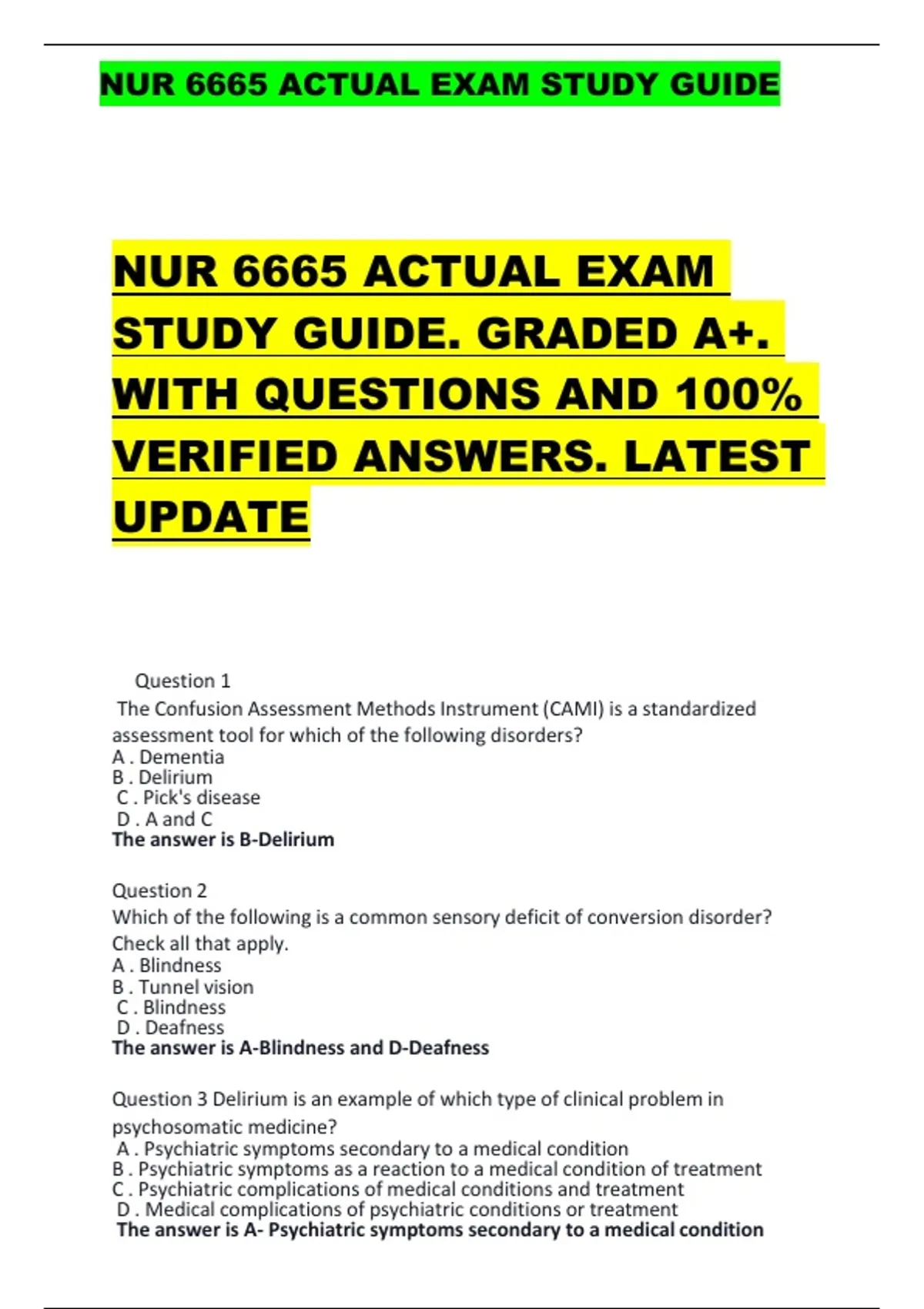 NUR 6665 ACTUAL EXAM STUDY GUIDE

NUR 6665 ACTUAL EXAM STUDY GUIDE. GRADED A+. WITH QUESTIONS AND 100% VERIFIED ANSWERS. LATEST UPDATE

Question 1
The Confusion Assessment Methods Instrument (CAMI) is a standardized assessment tool for which of the following disorders?
A . Dementia
B . Delirium
C . Pick's disease
D . A and C
The answer is B-Delirium

Question 2
Which of the following is a common sensory deficit of conversion disorder? Check all that apply.
A . Blindness
B . Tunnel vision
C . Blindness
D . Deafness
The answer is A-Blindness and D-Deafness

Question 3 Delirium is an example of which type of clinical problem in psychosomatic medicine?
A . Psychiatric symptoms secondary to a medical condition
B . Psychiatric symptoms as a reaction to a medical condition of treatment
C . Psychiatric complications of medical conditions and treatment
D . Medical complications of psychiatric conditions or treatment
The answer is A- Psychiatric symptoms secondary to a medical condition